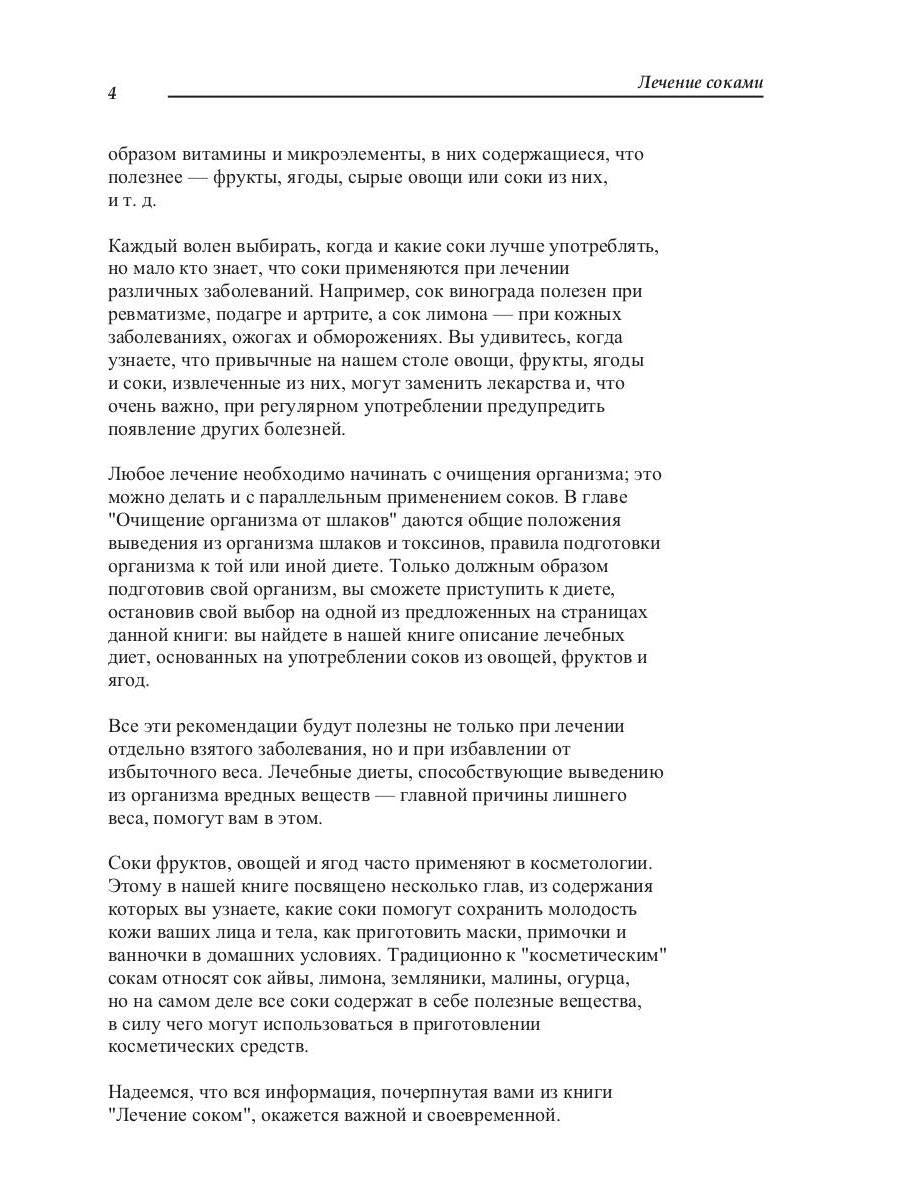 4

Лечение соками

образом витамины и микроэлементы, в них содержащиеся, что полезнее — фрукты, ягоды, сырые овощи или соки из них, и т. д.

Каждый волен выбирать, когда и какие соки лучше употреблять, но мало кто знает, что соки применяются при лечении различных заболеваний. Например, сок винограда полезен при ревматизме, подагре и артрите, а сок лимона — при кожных заболеваниях, ожогах и обморожениях. Вы удивитесь, когда узнаете, что привычные на нашем столе овощи, фрукты, ягоды и соки, извлеченные из них, могут заменить лекарства и, что очень важно, при регулярном употреблении предупредить появление других болезней.

Любое лечение необходимо начинать с очищения организма; это можно делать и с параллельным применением соков. В главе "Очищение организма от шлаков" даются общие положения выведения из организма шлаков и токсинов, правила подготовки организма к той или иной диете. Только должным образом подготовив свой организм, вы сможете приступить к диете, остановив свой выбор на одной из предложенных на страницах данной книги: вы найдете в нашей книге описание лечебных диет, основанных на употреблении соков из овощей, фруктов и ягод.

Все эти рекомендации будут полезны не только при лечении отдельно взятого заболевания, но и при избавлении от избыточного веса. Лечебные диеты, способствующие выведению из организма вредных веществ — главной причины лишнего веса, помогут вам в этом.

Соки фруктов, овощей и ягод часто применяют в косметологии. Этому в нашей книге посвящено несколько глав, из содержания которых вы узнаете, какие соки помогут сохранить молодость кожи ваших лица и тела, как приготовить маски, примочки и ванночки в домашних условиях. Традиционно к "косметическим" сокам относят сок айвы, лимона, земляники, малины, огурца, но на самом деле все соки содержат в себе полезные вещества, в силу чего могут использоваться в приготовлении косметических средств.

Надеемся, что вся информация, почерпнутая вами из книги "Лечение соком", окажется важной и своевременной.